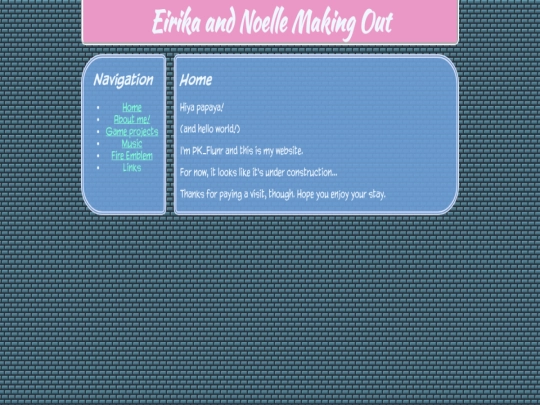 Eirika and Noelle Making Out

Navigation

- Home
- About me!
- Game projects
- Music
- Fire Emblem
- Links

Home

Hiya papaya!

(and hello world!)

I'm PK_Flunr and this is my website.

For now, it looks like it's under construction...

Thanks for paying a visit, though. Hope you enjoy your stay.